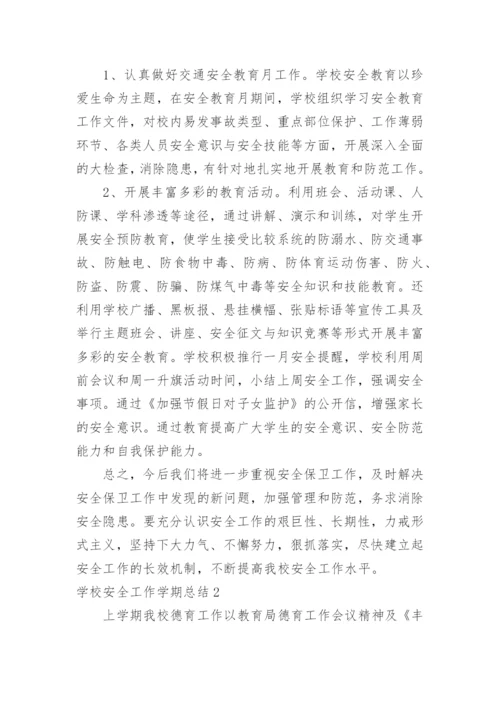 1、认真做好交通安全教育月工作。学校安全教育以珍爱生命为主题，在安全教育月期间，学校组织学习安全教育工作文件，对校内易发事故类型、重点部位保护、工作薄弱环节、各类人员安全意识与安全技能等方面，开展深入全面的大检查，消除隐患，有针对地扎实地开展教育和防范工作。

2、开展丰富多彩的教育活动。利用班会、活动课、人防课、学科渗透等途径，通过讲解、演示和训练，对学生开展安全预防教育，使学生接受比较系统的防溺水、防交通事故、防触电、防食物中毒、防病、防体育运动伤害、防火、防盗、防震、防骗、防煤气中毒等安全知识和技能教育。还利用学校广播、黑板报、悬挂横幅、张贴标语等宣传工具及举行主题班会、讲座、安全征文与知识竞赛等形式开展丰富多彩的安全教育。学校积极推行一月安全提醒，学校利用周前会议和周一升旗活动时间，小结上周安全工作，强调安全事项。通过《加强节假日对子女监护》的公开信，增强家长的安全意识。通过教育提高广大学生的安全意识、安全防范能力和自我保护能力。

总之，今后我们将进一步重视安全保卫工作，及时解决安全保卫工作中发现的新问题，加强管理和防范，务求消除安全隐患。要充分认识安全工作的艰巨性、长期性，力戒形式主义，坚持下大力气、不懈努力，狠抓落实，尽快建立起安全工作的长效机制，不断提高我校安全工作水平。

学校安全工作学期总结2

上学期我校德育工作以教育局德育工作会议精神及《丰